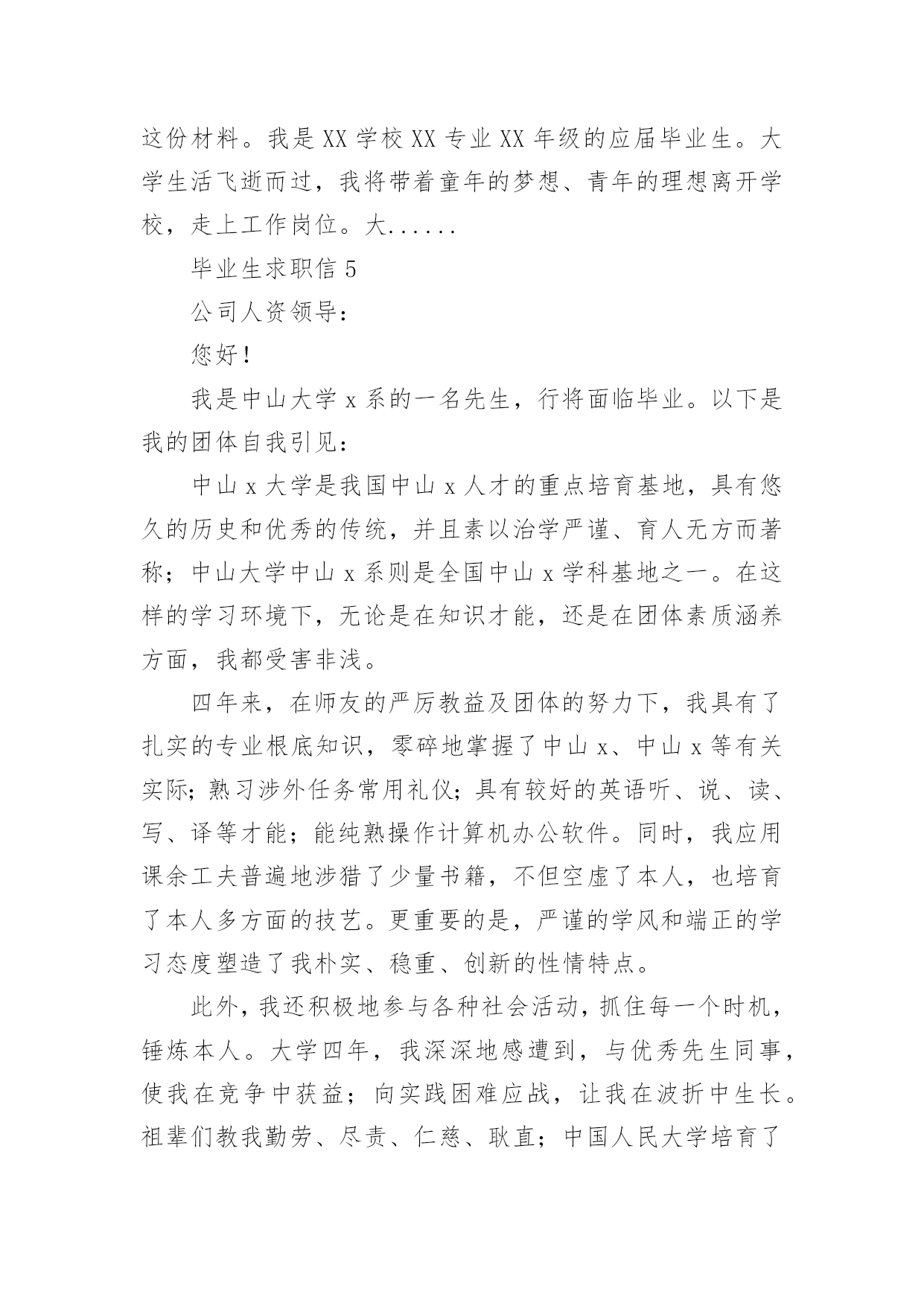 这份材料。我是XX学校XX专业XX年级的应届毕业生。大学生活飞逝而过，我将带着童年的梦想、青年的理想离开学校，走上工作岗位。大......

毕业生求职信5

公司人资领导：

您好！

我是中山大学x系的一名先生，行将面临毕业。以下是我的团体自我引见：

中山x大学是我国中山x人才的重点培育基地，具有悠久的历史和优秀的传统，并且素以治学严谨、育人无方而著称；中山大学中山x系则是全国中山x学科基地之一。在这样的学习环境下，无论是在知识才能，还是在团体素质涵养方面，我都受害非浅。

四年来，在师友的严厉教益及团体的努力下，我具有了扎实的专业根底知识，零碎地掌握了中山x、中山x等有关实际；熟习涉外任务常用礼仪；具有较好的英语听、说、读、写、译等才能；能纯熟操作计算机办公软件。同时，我应用课余工夫普遍地涉猎了少量书籍，不但空虚了本人，也培育了本人多方面的技艺。更重要的是，严谨的学风和端正的学习态度塑造了我朴实、稳重、创新的性情特点。

此外，我还积极地参与各种社会活动，抓住每一个时机，锤炼本人。大学四年，我深深地感遭到，与优秀先生同事，使我在竞争中获益；向实践困难应战，让我在波折中生长。祖辈们教我勤劳、尽责、仁慈、耿直；中国人民大学培育了